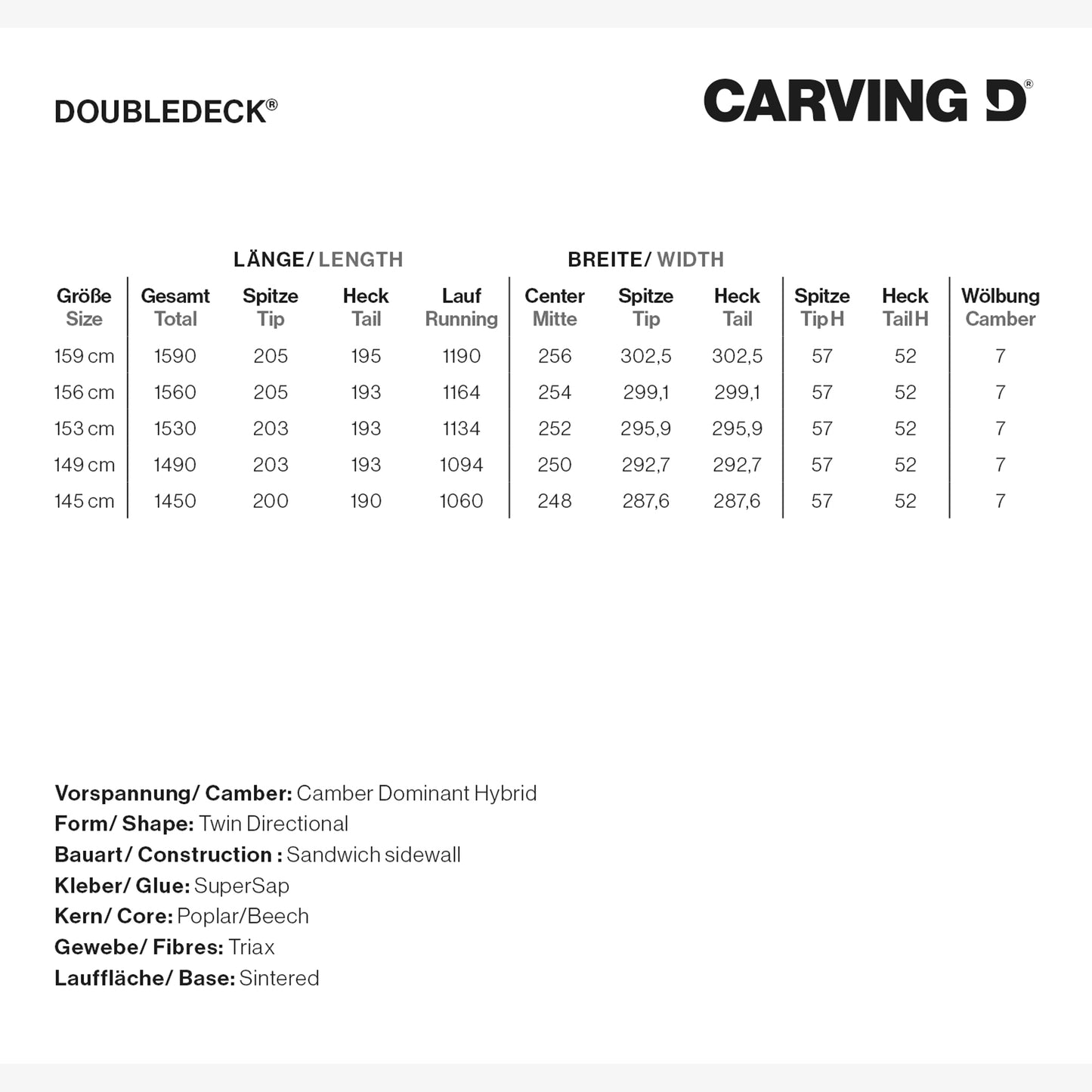 DOUBLEDECK®

CARVING D®

LÄNGE/ LENGTH

BREITE/ WIDTH

| Größe Size | Gesamt Total | Spitze Tip | Heck Tail | Lauf Running | Center Mitte | Spitze Tip | Heck Tail | Spitze Tip H | Heck Tail H | Wölbung Camber |
|---|---|---|---|---|---|---|---|---|---|---|
| 159 cm | 1590 | 205 | 195 | 1190 | 256 | 302,5 | 302,5 | 57 | 52 | 7 |
| 156 cm | 1560 | 205 | 193 | 1164 | 254 | 299,1 | 299,1 | 57 | 52 | 7 |
| 153 cm | 1530 | 203 | 193 | 1134 | 252 | 295,9 | 295,9 | 57 | 52 | 7 |
| 149 cm | 1490 | 203 | 193 | 1094 | 250 | 292,7 | 292,7 | 57 | 52 | 7 |
| 145 cm | 1450 | 200 | 190 | 1060 | 248 | 287,6 | 287,6 | 57 | 52 | 7 |

Vorspannung/ Camber: Camber Dominant Hybrid
Form/ Shape: Twin Directional
Bauart/ Construction : Sandwich sidewall
Kleber/ Glue: SuperSap
Kern/ Core: Poplar/Beech
Gewebe/ Fibres: Triax
Lauffläche/ Base: Sintered